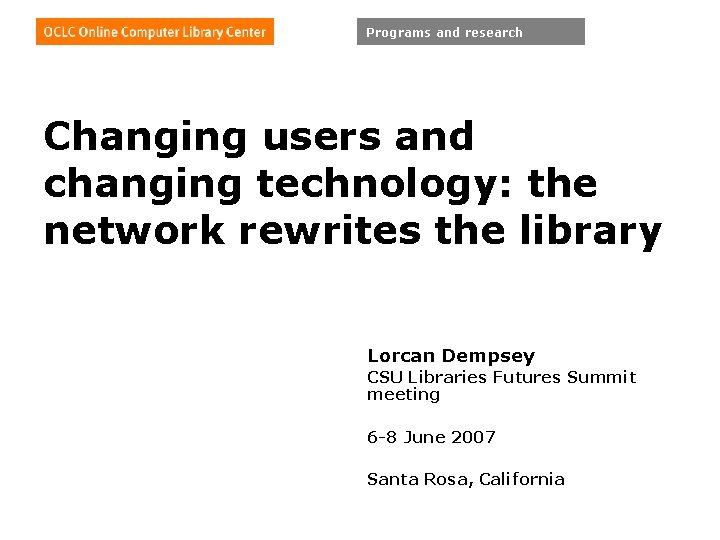 OCLC Online Computer Library Center

Programs and research

Changing users and changing technology: the network rewrites the library

Lorcan Dempsey

CSU Libraries Futures Summit meeting

6-8 June 2007

Santa Rosa, California